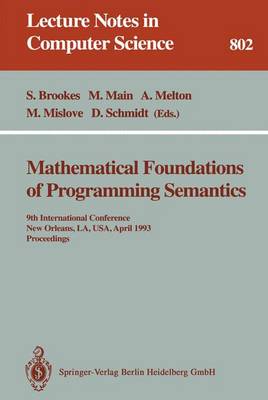 Lecture Notes in Computer Science 802

S. Brookes M. Main A. Melton M. Mislove D. Schmidt (Eds.)

Mathematical Foundations of Programming Semantics

9th International Conference
New Orleans, LA, USA, April 1993
Proceedings

Springer-Verlag Berlin Heidelberg GmbH